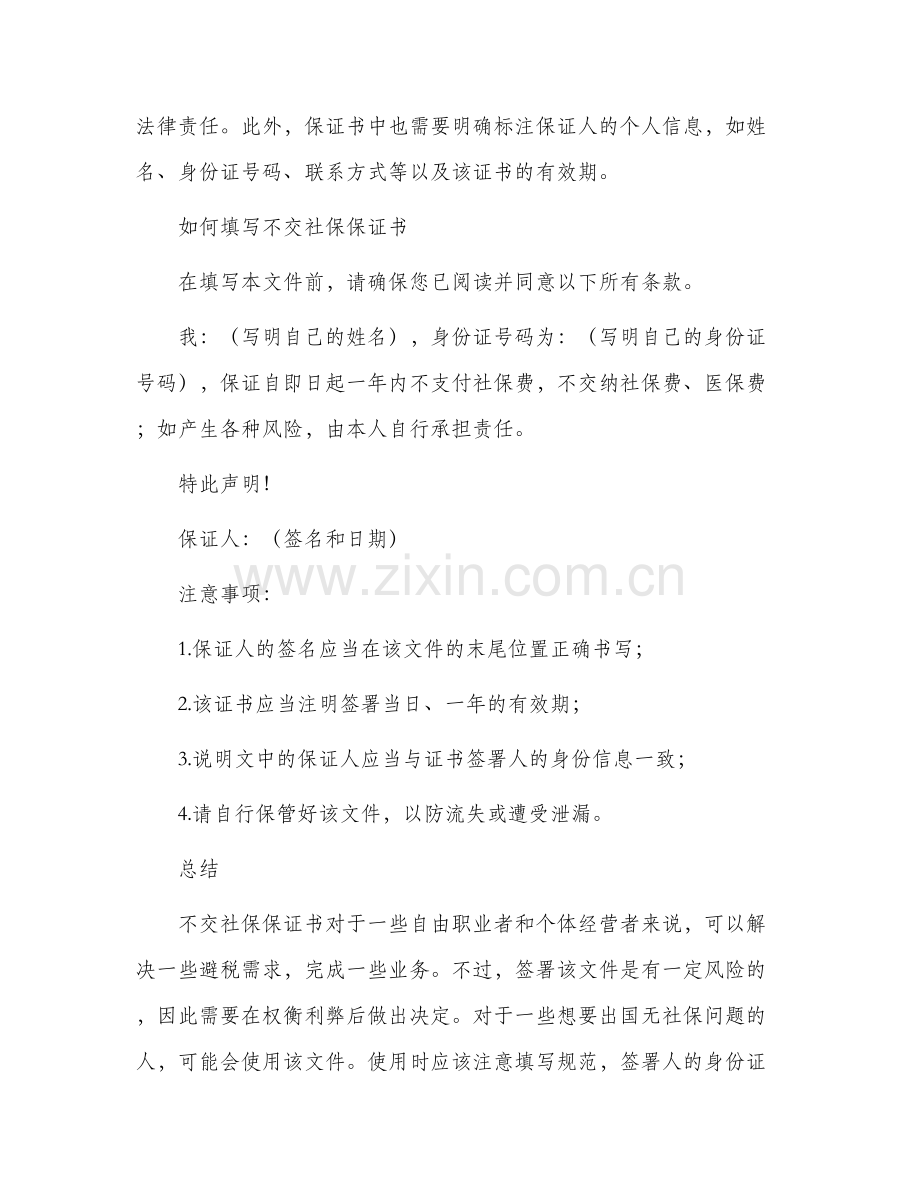 法律责任。此外，保证书中也需要明确标注保证人的个人信息，如姓名、身份证号码、联系方式等以及该证书的有效期。

如何填写不交社保保证书

在填写本文件前，请确保您已阅读并同意以下所有条款。

我：（写明自己的姓名），身份证号码为：（写明自己的身份证号码），保证自即日起一年内不支付社保费，不交纳社保费、医保费；如产生各种风险，由本人自行承担责任。

特此声明!

保证人：（签名和日期）

www.zixin.com.cn

注意事项：

1.保证人的签名应当在该文件的末尾位置正确书写；

2.该证书应当注明签署当日、一年的有效期；

3.说明文中的保证人应当与证书签署人的身份信息一致；

4.请自行保管好该文件，以防流失或遭受泄漏。

总结

不交社保保证书对于一些自由职业者和个体经营者来说，可以解决一些避税需求，完成一些业务。不过，签署该文件是有一定风险的，因此需要在权衡利弊后做出决定。对于一些想要出国无社保问题的人，可能会使用该文件。使用时应该注意填写规范，签署人的身份证